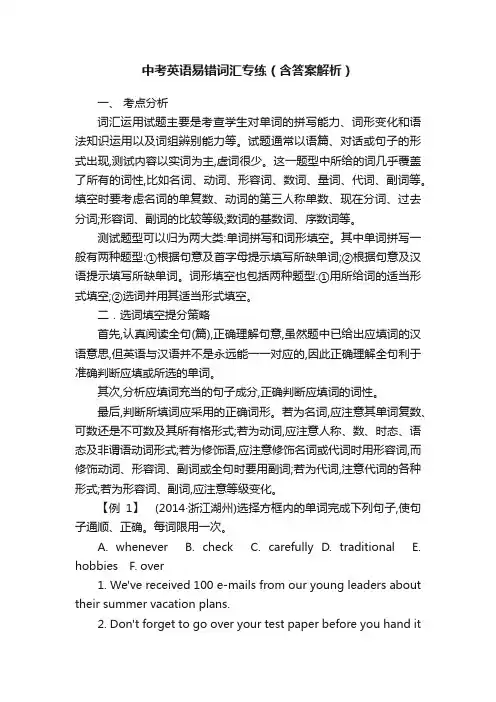 中考英语易错词汇专练（含答案解析）

一、 考点分析

词汇运用试题主要是考查学生对单词的拼写能力、词形变化和语法知识运用以及词组辨别能力等。试题通常以语篇、对话或句子的形式出现,测试内容以实词为主,虚词很少。这一题型中所给的词几乎覆盖了所有的词性,比如名词、动词、形容词、数词、量词、代词、副词等。填空时要考虑名词的单复数、动词的第三人称单数、现在分词、过去分词;形容词、副词的比较等级;数词的基数词、序数词等。

测试题型可以归为两大类:单词拼写和词形填空。其中单词拼写一般有两种题型:①根据句意及首字母提示填写所缺单词;②根据句意及汉语提示填写所缺单词。词形填空也包括两种题型:①用所给词的适当形式填空;②选词并用其适当形式填空。

二．选词填空提分策略

首先,认真阅读全句(篇),正确理解句意,虽然题中已给出应填词的汉语意思,但英语与汉语并不是永远能一一对应的,因此正确理解全句利于准确判断应填或所选的单词。

其次,分析应填词充当的句子成分,正确判断应填词的词性。

最后,判断所填词应采用的正确词形。若为名词,应注意其单词复数、可数还是不可数及其所有格形式;若为动词,应注意人称、数、时态、语态及非谓语动词形式;若为修饰语,应注意修饰名词或代词时用形容词,而修饰动词、形容词、副词或全句时要用副词;若为代词,注意代词的各种形式;若为形容词、副词,应注意等级变化。

【例 1】 (2014·浙江湖州)选择方框内的单词完成下列句子,使句子通顺、正确。每词限用一次。

A. whenever B. check C. carefully D. traditional E. hobbies F. over

1. We've received 100 e-mails from our young leaders about their summer vacation plans.

2. Don't forget to go over your test paper before you hand it